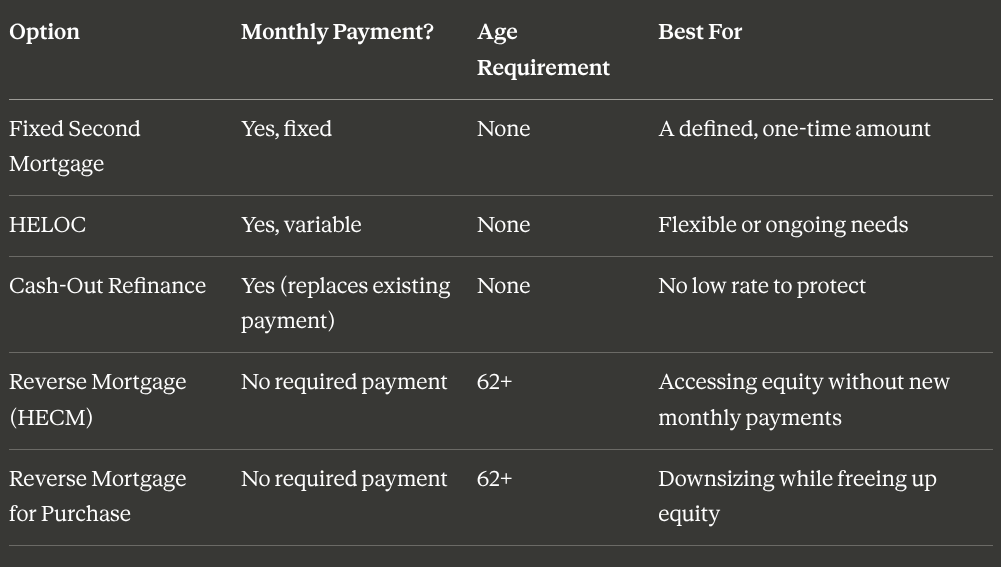 | Option | Monthly Payment? | Age Requirement | Best For |
|---|---|---|---|
| Fixed Second Mortgage | Yes, fixed | None | A defined, one-time amount |
| HELOC | Yes, variable | None | Flexible or ongoing needs |
| Cash-Out Refinance | Yes (replaces existing payment) | None | No low rate to protect |
| Reverse Mortgage (HECM) | No required payment | 62+ | Accessing equity without new monthly payments |
| Reverse Mortgage for Purchase | No required payment | 62+ | Downsizing while freeing up equity |